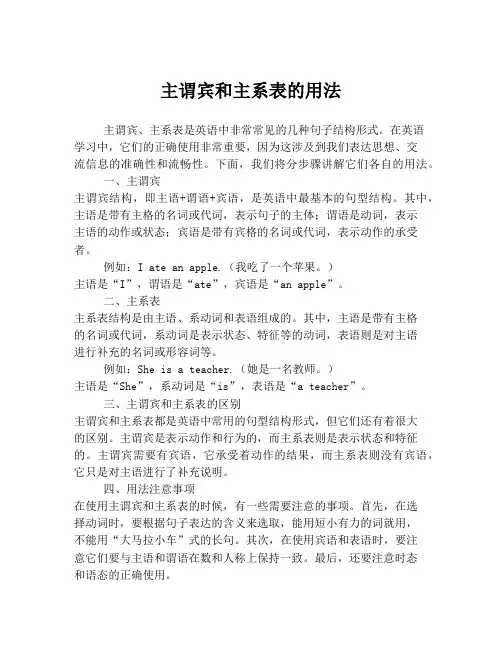 主谓宾和主系表的用法

主谓宾、主系表是英语中非常常见的几种句子结构形式。在英语学习中，它们的正确使用非常重要，因为这涉及到我们表达思想、交流信息的准确性和流畅性。下面，我们将分步骤讲解它们各自的用法。

一、主谓宾

主谓宾结构，即主语+谓语+宾语，是英语中最基本的句型结构。其中，主语是带有主格的名词或代词，表示句子的主体；谓语是动词，表示主语的动作或状态；宾语是带有宾格的名词或代词，表示动作的承受者。

例如：I ate an apple.（我吃了一个苹果。）

主语是“I”，谓语是“ate”，宾语是“an apple”。

二、主系表

主系表结构是由主语、系动词和表语组成的。其中，主语是带有主格的名词或代词，系动词是表示状态、特征等的动词，表语则是对主语进行补充的名词或形容词等。

例如：She is a teacher.（她是一名教师。）

主语是“She”，系动词是“is”，表语是“a teacher”。

三、主谓宾和主系表的区别

主谓宾和主系表都是英语中常用的句型结构形式，但它们还有着很大的区别。主谓宾是表示动作和行为的，而主系表则是表示状态和特征的。主谓宾需要有宾语，它承受着动作的结果，而主系表则没有宾语，它只是对主语进行了补充说明。

四、用法注意事项

在使用主谓宾和主系表的时候，有一些需要注意的事项。首先，在选择动词时，要根据句子表达的含义来选取，能用短小有力的词就用，不能用“大马拉小车”式的长句。其次，在使用宾语和表语时，要注意它们要与主语和谓语在数和人称上保持一致。最后，还要注意时态和语态的正确使用。